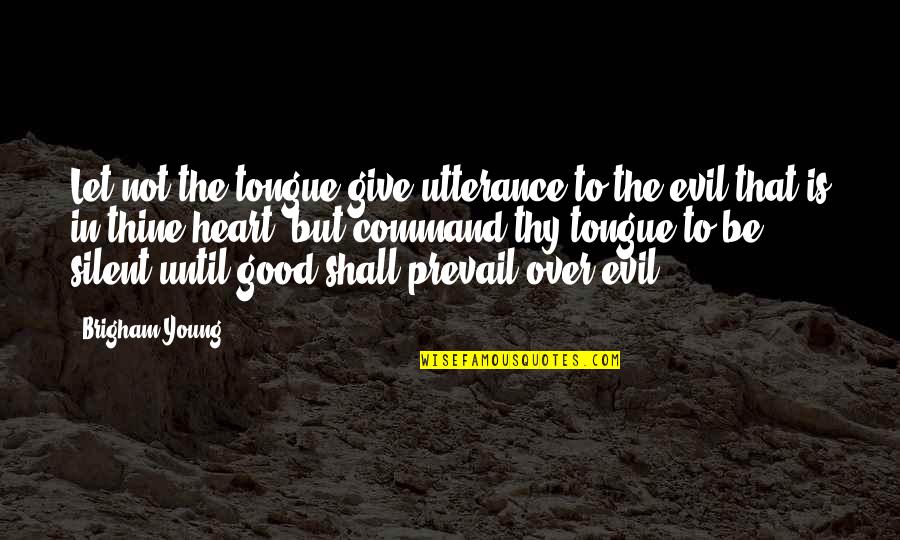 Let not the tongue give utterance to the evil that is in thine heart, but command thy tongue to be silent until good shall prevail over evil.

Brigham Young

WISEFAMOUSQUOTES.COM